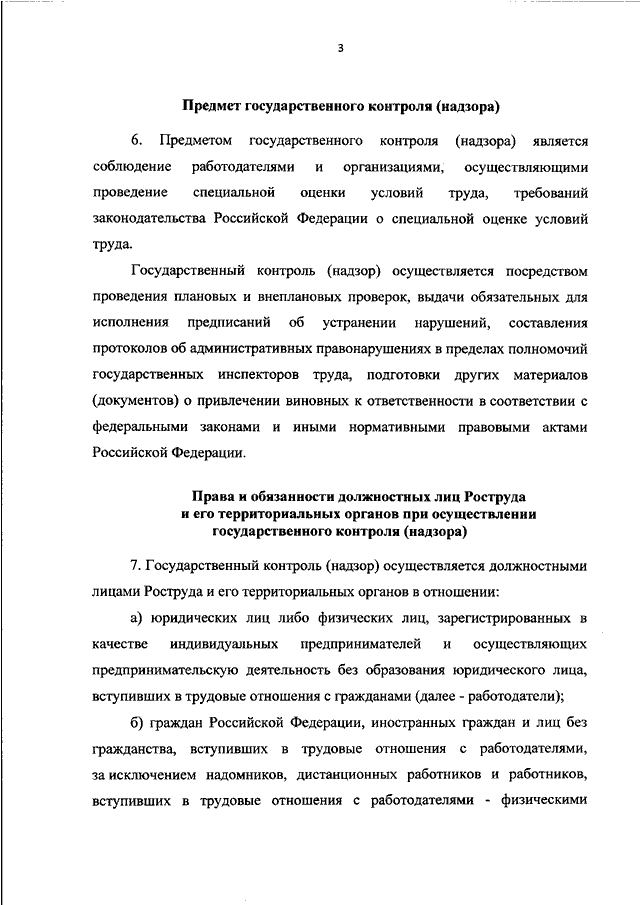 3

Предмет государственного контроля (надзора)

6. Предметом государственного контроля (надзора) является соблюдение работодателями и организациями, осуществляющими проведение специальной оценки условий труда, требований законодательства Российской Федерации о специальной оценке условий труда.

Государственный контроль (надзор) осуществляется посредством проведения плановых и внеплановых проверок, выдачи обязательных для исполнения предписаний об устранении нарушений, составления протоколов об административных правонарушениях в пределах полномочий государственных инспекторов труда, подготовки других материалов (документов) о привлечении виновных к ответственности в соответствии с федеральными законами и иными нормативными правовыми актами Российской Федерации.

Права и обязанности должностных лиц Роструда и его территориальных органов при осуществлении государственного контроля (надзора)

7. Государственный контроль (надзор) осуществляется должностными лицами Роструда и его территориальных органов в отношении:

а) юридических лиц либо физических лиц, зарегистрированных в качестве индивидуальных предпринимателей и осуществляющих предпринимательскую деятельность без образования юридического лица, вступивших в трудовые отношения с гражданами (далее - работодатели);

б) граждан Российской Федерации, иностранных граждан и лиц без гражданства, вступивших в трудовые отношения с работодателями, за исключением надомников, дистанционных работников и работников, вступивших в трудовые отношения с работодателями - физическими